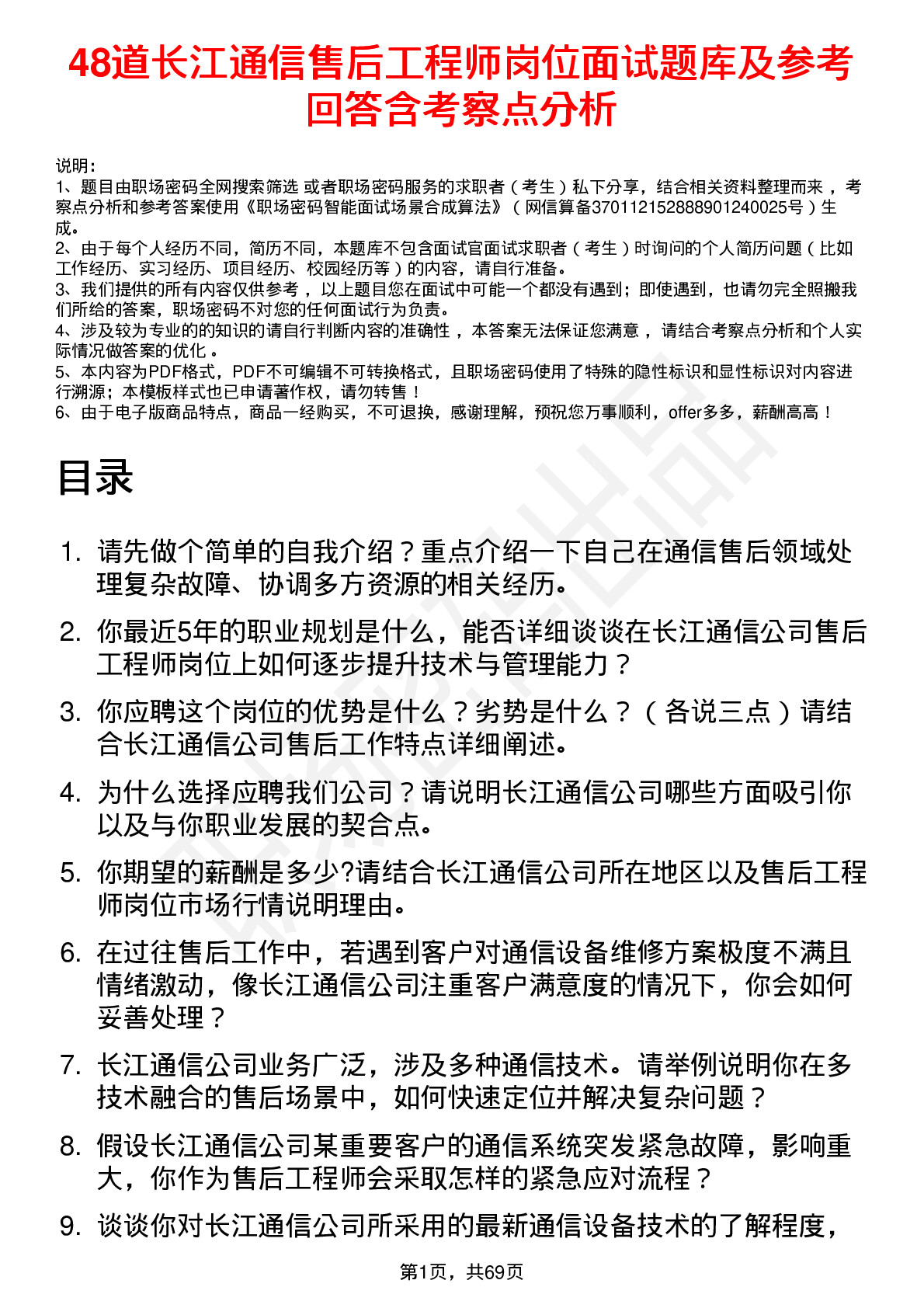 48道长江通信售后工程师岗位面试题库及参考回答含考察点分析

说明：
1、题目由职场密码全网搜索筛选 或者职场密码服务的求职者（考生）私下分享，结合相关资料整理而来，考察点分析和参考答案使用《职场密码智能面试场景合成算法》（网信算备370112152888901240025号）生成。
2、由于每个人经历不同，简历不同，本题库不包含面试官面试求职者（考生）时询问的个人简历问题（比如工作经历、实习经历、项目经历、校园经历等）的内容，请自行准备。
3、我们提供的所有内容仅供参考，以上题目您在面试中可能一个都没有遇到；即使遇到，也请勿完全照搬我们所给的答案，职场密码不对您的任何面试行为负责。
4、涉及较为专业的的知识的请自行判断内容的准确性，本答案无法保证您满意，请结合考察点分析和个人实际情况做答案的优化。
5、本内容为PDF格式，PDF不可编辑不可转换格式，且职场密码使用了特殊的隐性标识和显性标识对内容进行溯源；本模板样式也已申请著作权，请勿转售！
6、由于电子版商品特点，商品一经购买，不可退换，感谢理解，预祝您万事顺利，offer多多，薪酬高高！

目录

1. 请先做个简单的自我介绍？重点介绍一下自己在通信售后领域处理复杂故障、协调多方资源的相关经历。
2. 你最近5年的职业规划是什么，能否详细谈谈在长江通信公司售后工程师岗位上如何逐步提升技术与管理能力？
3. 你应聘这个岗位的优势是什么？劣势是什么？（各说三点）请结合长江通信公司售后工作特点详细阐述。
4. 为什么选择应聘我们公司？请说明长江通信公司哪些方面吸引你以及与你职业发展的契合点。
5. 你期望的薪酬是多少?请结合长江通信公司所在地区以及售后工程师岗位市场行情说明理由。
6. 在过往售后工作中，若遇到客户对通信设备维修方案极度不满且情绪激动，像长江通信公司注重客户满意度的情况下，你会如何妥善处理？
7. 长江通信公司业务广泛，涉及多种通信技术。请举例说明你在多技术融合的售后场景中，如何快速定位并解决复杂问题？
8. 假设长江通信公司某重要客户的通信系统突发紧急故障，影响重大，你作为售后工程师会采取怎样的紧急应对流程？
9. 谈谈你对长江通信公司所采用的最新通信设备技术的了解程度，

第1页，共69页